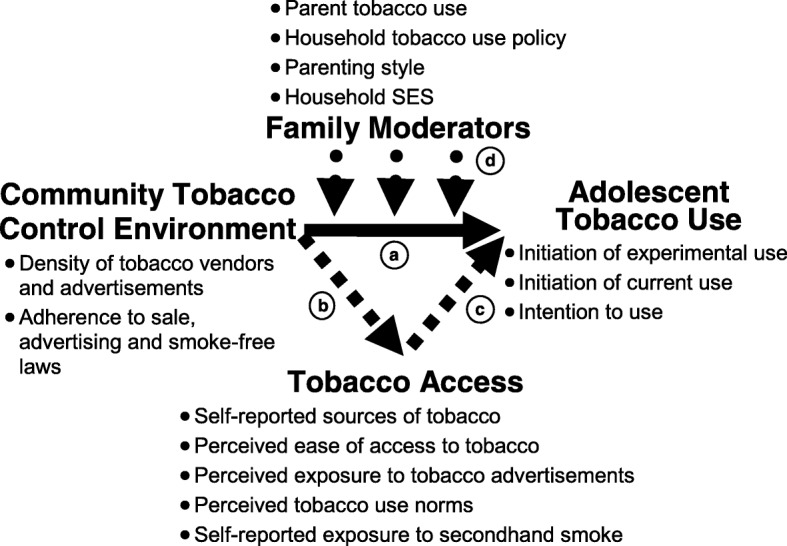 • Parent tobacco use
• Household tobacco use policy
• Parenting style
• Household SES

Family Moderators

d

Community Tobacco Control Environment
• Density of tobacco vendors and advertisements
• Adherence to sale, advertising and smoke-free laws

a

b

c

Adolescent Tobacco Use
• Initiation of experimental use
• Initiation of current use
• Intention to use

Tobacco Access
• Self-reported sources of tobacco
• Perceived ease of access to tobacco
• Perceived exposure to tobacco advertisements
• Perceived tobacco use norms
• Self-reported exposure to secondhand smoke